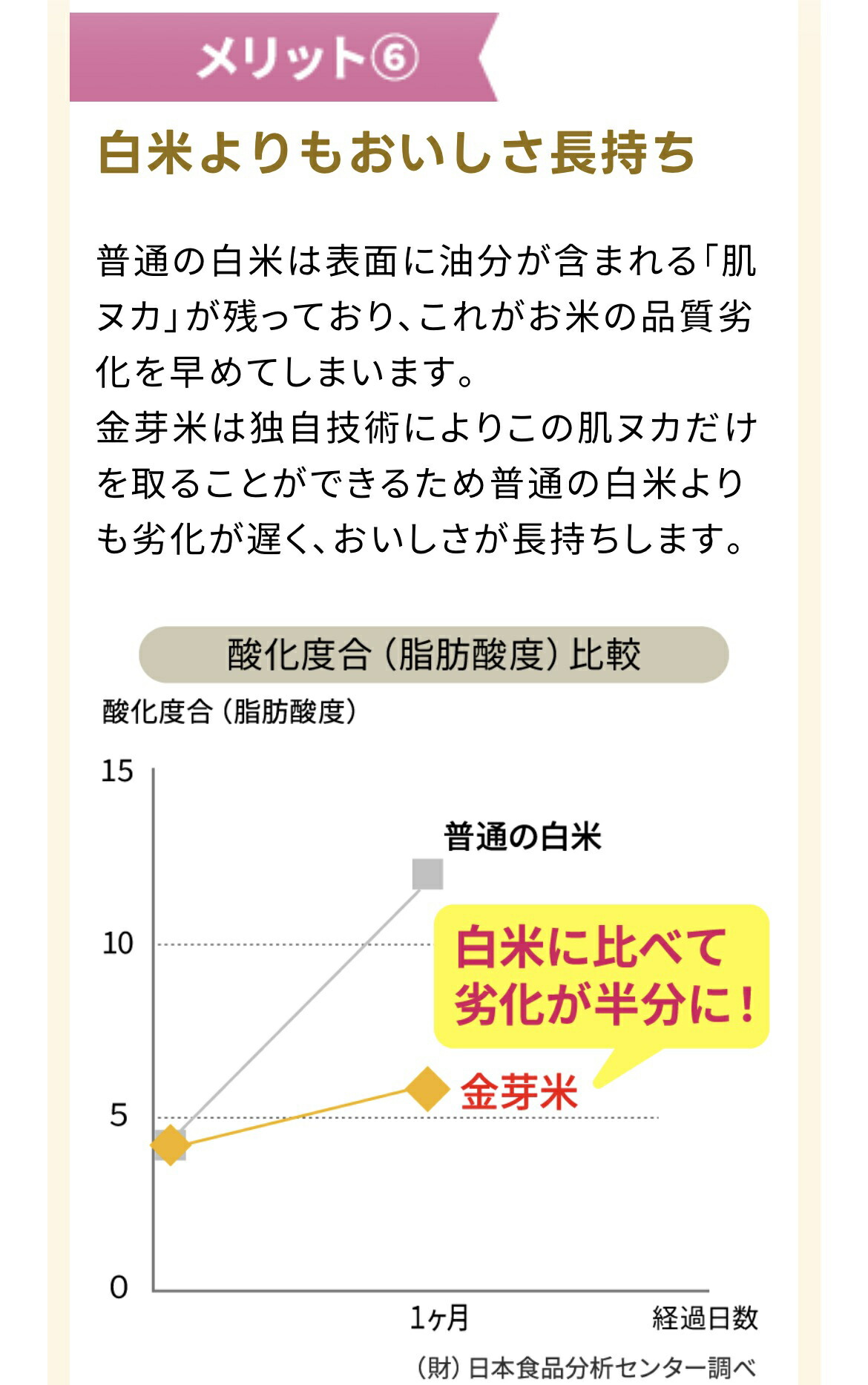 メリット⑥

白米よりもおいしさ長持ち

普通の白米は表面に油分が含まれる「肌ヌカ」が残っており、これがお米の品質劣化を早めてしまいます。
金芽米は独自技術によりこの肌ヌカだけを取ることができるため普通の白米よりも劣化が遅く、おいしさが長持ちします。

酸化度合（脂肪酸度）比較

酸化度合（脂肪酸度）

15
10
5
0

普通の白米

白米に比べて
劣化が半分に！

金芽米

1ヶ月
経過日数

（財）日本食品分析センター調べ